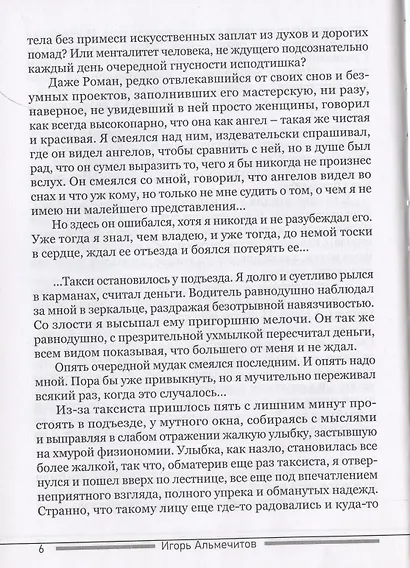 тела без примеси искусственных заплат из духов и дорогих помад? Или менталитет человека, не ждущего подсознательно каждый день очередной гнусности исподтишка?

Даже Роман, редко отвлекавшийся от своих снов и безумных проектов, заполнивших его мастерскую, ни разу, наверное, не увидевший в ней просто женщины, говорил как всегда высокопарно, что она как ангел – такая же чистая и красивая. Я смеялся над ним, издевательски спрашивал, где он видел ангелов, чтобы сравнить с ней, но в душе был рад, что он сумел выразить то, чего я бы никогда не произнес вслух. Он смеялся со мной, говорил, что ангелов видел во снах и что уж кому, но только не мне судить о том, о чем я не имею ни малейшего представления...

Но здесь он ошибался, хотя я никогда и не разубеждал его. Уже тогда я знал, чем владею, и уже тогда, до немой тоски в сердце, ждал ее отъезда и боялся потерять ее...

...Такси остановилось у подъезда. Я долго и суетливо рылся в карманах, считал деньги. Водитель равнодушно наблюдал за мной в зеркальце, раздражая безотрывной навязчивостью. Со злости я высыпал ему пригоршню мелочи. Он так же равнодушно, с презрительной ухмылкой пересчитал деньги, всем видом показывая, что большего от меня и не ждал.

Опять очередной мудак смеялся последним. И опять надо мной. Пора бы уже привыкнуть, но я мучительно переживал всякий раз, когда это случалось...

Из-за таксиста пришлось пять с лишним минут простоять в подъезде, у мутного окна, собираясь с мыслями и выправляя в слабом отражении жалкую улыбку, застывшую на хмурой физиономии. Улыбка, как назло, становилась все более жалкой, так что, обматерив еще раз таксиста, я отвернулся и пошел вверх по лестнице, все еще под впечатлением неприятного взгляда, полного упрека и обманутых надежд. Странно, что такому лицу еще где-то радовались и куда-то

6 Игорь Альмечитов